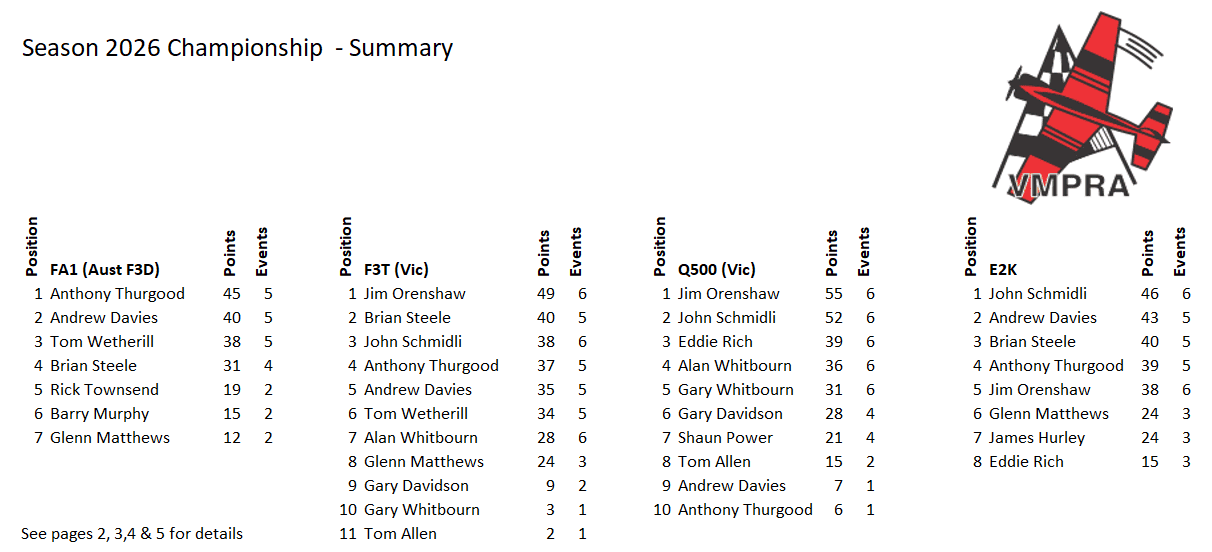 Season 2026 Championship - Summary

VMPRA

| Position | FA1 (Aust F3D) | Points | Events |
|---|---|---|---|
| 1 | Anthony Thurgood | 45 | 5 |
| 2 | Andrew Davies | 40 | 5 |
| 3 | Tom Wetherill | 38 | 5 |
| 4 | Brian Steele | 31 | 4 |
| 5 | Rick Townsend | 19 | 2 |
| 6 | Barry Murphy | 15 | 2 |
| 7 | Glenn Matthews | 12 | 2 |

See pages 2, 3,4 & 5 for details

| Position | F3T (Vic) | Points | Events |
|---|---|---|---|
| 1 | Jim Orenshaw | 49 | 6 |
| 2 | Brian Steele | 40 | 5 |
| 3 | John Schmidli | 38 | 6 |
| 4 | Anthony Thurgood | 37 | 5 |
| 5 | Andrew Davies | 35 | 5 |
| 6 | Tom Wetherill | 34 | 5 |
| 7 | Alan Whitbourn | 28 | 6 |
| 8 | Glenn Matthews | 24 | 3 |
| 9 | Gary Davidson | 9 | 2 |
| 10 | Gary Whitbourn | 3 | 1 |
| 11 | Tom Allen | 2 | 1 |

| Position | Q500 (Vic) | Points | Events |
|---|---|---|---|
| 1 | Jim Orenshaw | 55 | 6 |
| 2 | John Schmidli | 52 | 6 |
| 3 | Eddie Rich | 39 | 6 |
| 4 | Alan Whitbourn | 36 | 6 |
| 5 | Gary Whitbourn | 31 | 6 |
| 6 | Gary Davidson | 28 | 4 |
| 7 | Shaun Power | 21 | 4 |
| 8 | Tom Allen | 15 | 2 |
| 9 | Andrew Davies | 7 | 1 |
| 10 | Anthony Thurgood | 6 | 1 |

| Position | E2K | Points | Events |
|---|---|---|---|
| 1 | John Schmidli | 46 | 6 |
| 2 | Andrew Davies | 43 | 5 |
| 3 | Brian Steele | 40 | 5 |
| 4 | Anthony Thurgood | 39 | 5 |
| 5 | Jim Orenshaw | 38 | 6 |
| 6 | Glenn Matthews | 24 | 3 |
| 7 | James Hurley | 24 | 3 |
| 8 | Eddie Rich | 15 | 3 |